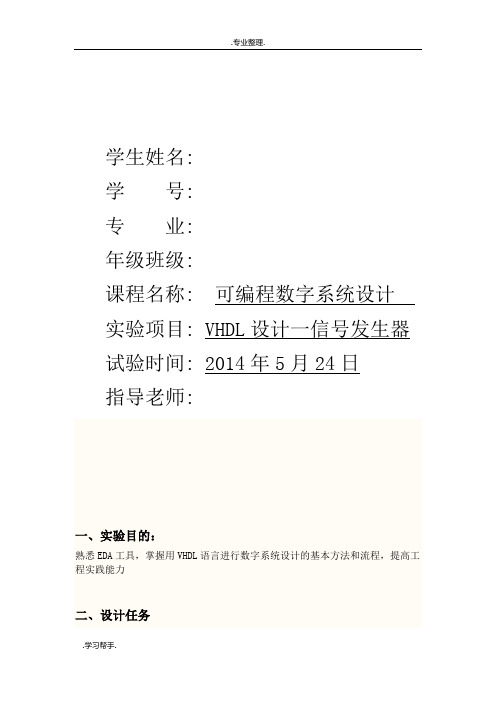 .专业整理.

学生姓名:
学　　号:
专　　业:
年级班级:
课程名称: 可编程数字系统设计
实验项目: VHDL 设计一信号发生器
试验时间: 2014 年 5 月 24 日
指导老师:

一、实验目的:
熟悉 EDA 工具，掌握用 VHDL 语言进行数字系统设计的基本方法和流程，提高工程实践能力

二、设计任务

.学习帮手.